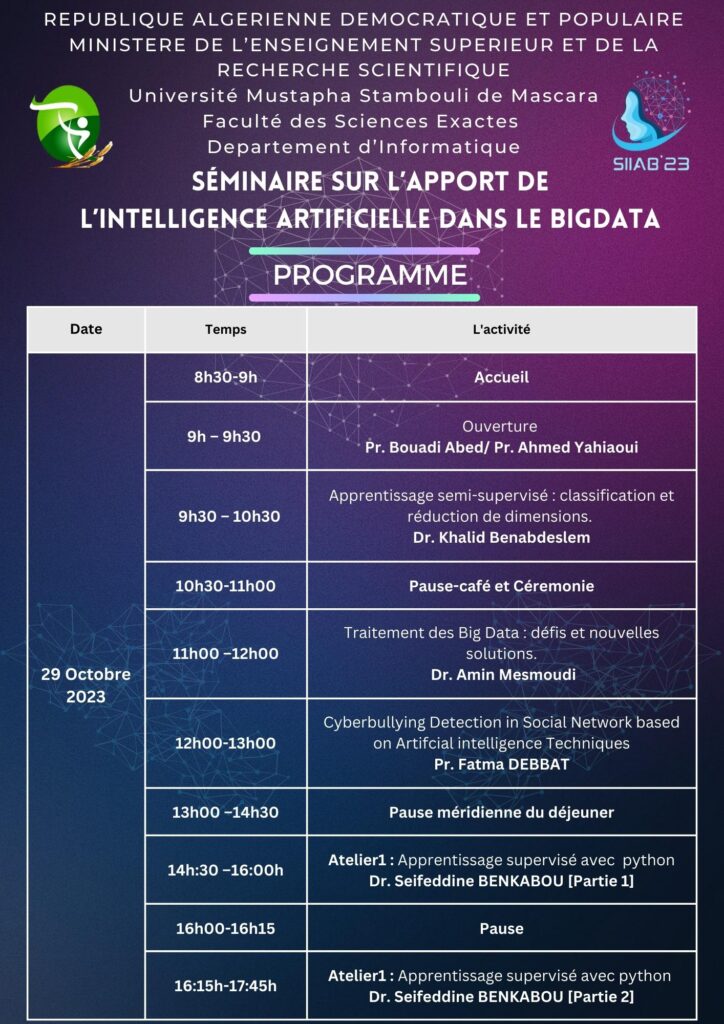 REPUBLIQUE ALGERIENNE DEMOCRATIQUE ET POPULAIRE
MINISTERE DE L'ENSEIGNEMENT SUPERIEUR ET DE LA RECHERCHE SCIENTIFIQUE
Université Mustapha Stambouli de Mascara
Faculté des Sciences Exactes
Departement d'Informatique

SIIAB'23

SÉMINAIRE SUR L'APPORT DE L'INTELLIGENCE ARTIFICIELLE DANS LE BIGDATA

PROGRAMME

| Date | Temps | L'activité |
|---|---|---|
| 29 Octobre 2023 | 8h30-9h | Accueil |
| | 9h – 9h30 | Ouverture Pr. Bouadi Abed/ Pr. Ahmed Yahiaoui |
| | 9h30 – 10h30 | Apprentissage semi-supervisé : classification et réduction de dimensions. Dr. Khalid Benabdeslem |
| | 10h30-11h00 | Pause-café et Céremonie |
| | 11h00 –12h00 | Traitement des Big Data : défis et nouvelles solutions. Dr. Amin Mesmoudi |
| | 12h00-13h00 | Cyberbullying Detection in Social Network based on Artifcial intelligence Techniques Pr. Fatma DEBBAT |
| | 13h00 –14h30 | Pause méridienne du déjeuner |
| | 14h:30 –16:00h | Atelier1 : Apprentissage supervisé avec python Dr. Seifeddine BENKABOU [Partie 1] |
| | 16h00-16h15 | Pause |
| | 16:15h-17:45h | Atelier1 : Apprentissage supervisé avec python Dr. Seifeddine BENKABOU [Partie 2] |